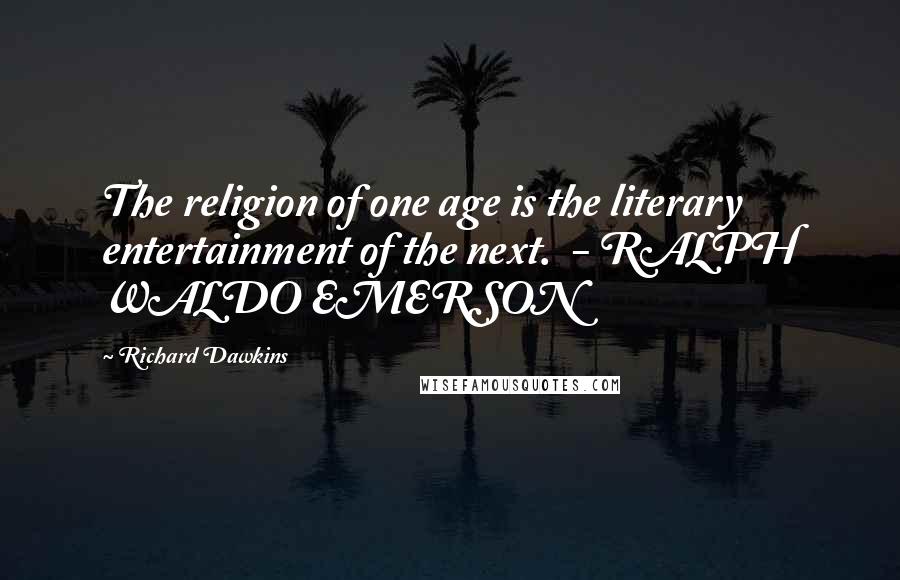 The religion of one age is the literary entertainment of the next. - RALPH WALDO EMERSON

~ Richard Dawkins

WISEFAMOUSQUOTES.COM